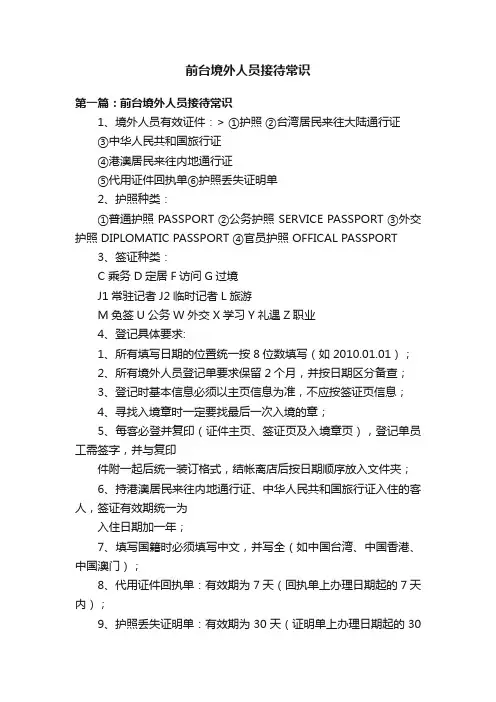 前台境外人员接待常识

第一篇：前台境外人员接待常识

1、境外人员有效证件：> ①护照 ②台湾居民来往大陆通行证

③中华人民共和国旅行证

④港澳居民来往内地通行证

⑤代用证件回执单⑥护照丢失证明单

2、护照种类：

①普通护照 PASSPORT ②公务护照 SERVICE PASSPORT ③外交护照 DIPLOMATIC PASSPORT ④官员护照 OFFICAL PASSPORT

3、签证种类：

C 乘务 D 定居 F 访问 G 过境

J1 常驻记者 J2 临时记者 L 旅游

M 免签 U 公务 W 外交 X 学习 Y 礼遇 Z 职业

4、登记具体要求:

1、所有填写日期的位置统一按 8 位数填写（如 2010.01.01）；

2、所有境外人员登记单要求保留 2 个月，并按日期区分备查；

3、登记时基本信息必须以主页信息为准，不应按签证页信息；

4、寻找入境章时一定要找最后一次入境的章；

5、每客必登并复印（证件主页、签证页及入境章页），登记单员工需签字，并与复印

件附一起后统一装订格式，结帐离店后按日期顺序放入文件夹；

6、持港澳居民来往内地通行证、中华人民共和国旅行证入住的客人，签证有效期统一为

入住日期加一年；

7、填写国籍时必须填写中文，并写全（如中国台湾、中国香港、中国澳门）；

8、代用证件回执单：有效期为 7 天（回执单上办理日期起的 7 天内）；

9、护照丢失证明单：有效期为 30 天（证明单上办理日期起的 30